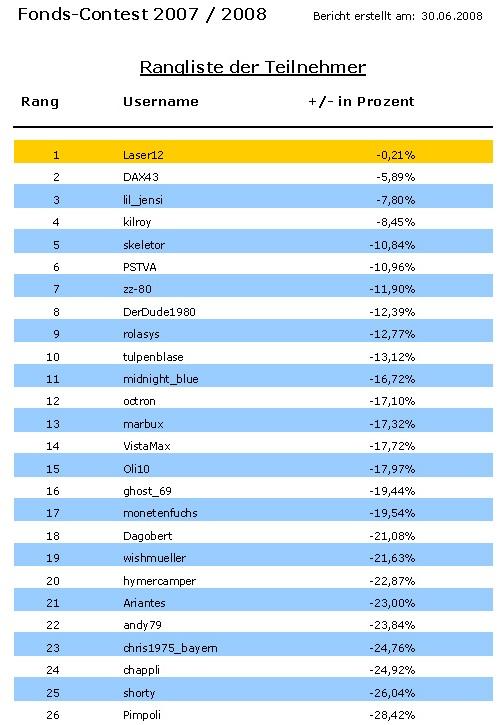 Fonds-Contest 2007 / 2008

Bericht erstellt am: 30.06.2008

Rangliste der Teilnehmer

| Rang | Username | +/- in Prozent |
|---|---|---|
| 1 | Laser12 | -0,21% |
| 2 | DAX43 | -5,89% |
| 3 | lil_jensi | -7,80% |
| 4 | kilroy | -8,45% |
| 5 | skeletor | -10,84% |
| 6 | PSTVA | -10,96% |
| 7 | zz-80 | -11,90% |
| 8 | DerDude1980 | -12,39% |
| 9 | rolasys | -12,77% |
| 10 | tulpenblase | -13,12% |
| 11 | midnight_blue | -16,72% |
| 12 | octron | -17,10% |
| 13 | marbux | -17,32% |
| 14 | VistaMax | -17,72% |
| 15 | Oli10 | -17,97% |
| 16 | ghost_69 | -19,44% |
| 17 | monetenfuchs | -19,54% |
| 18 | Dagobert | -21,08% |
| 19 | wishmueller | -21,63% |
| 20 | hymercamper | -22,87% |
| 21 | Ariantes | -23,00% |
| 22 | andy79 | -23,84% |
| 23 | chris1975_bayern | -24,76% |
| 24 | chappli | -24,92% |
| 25 | shorty | -26,04% |
| 26 | Pimpoli | -28,42% |